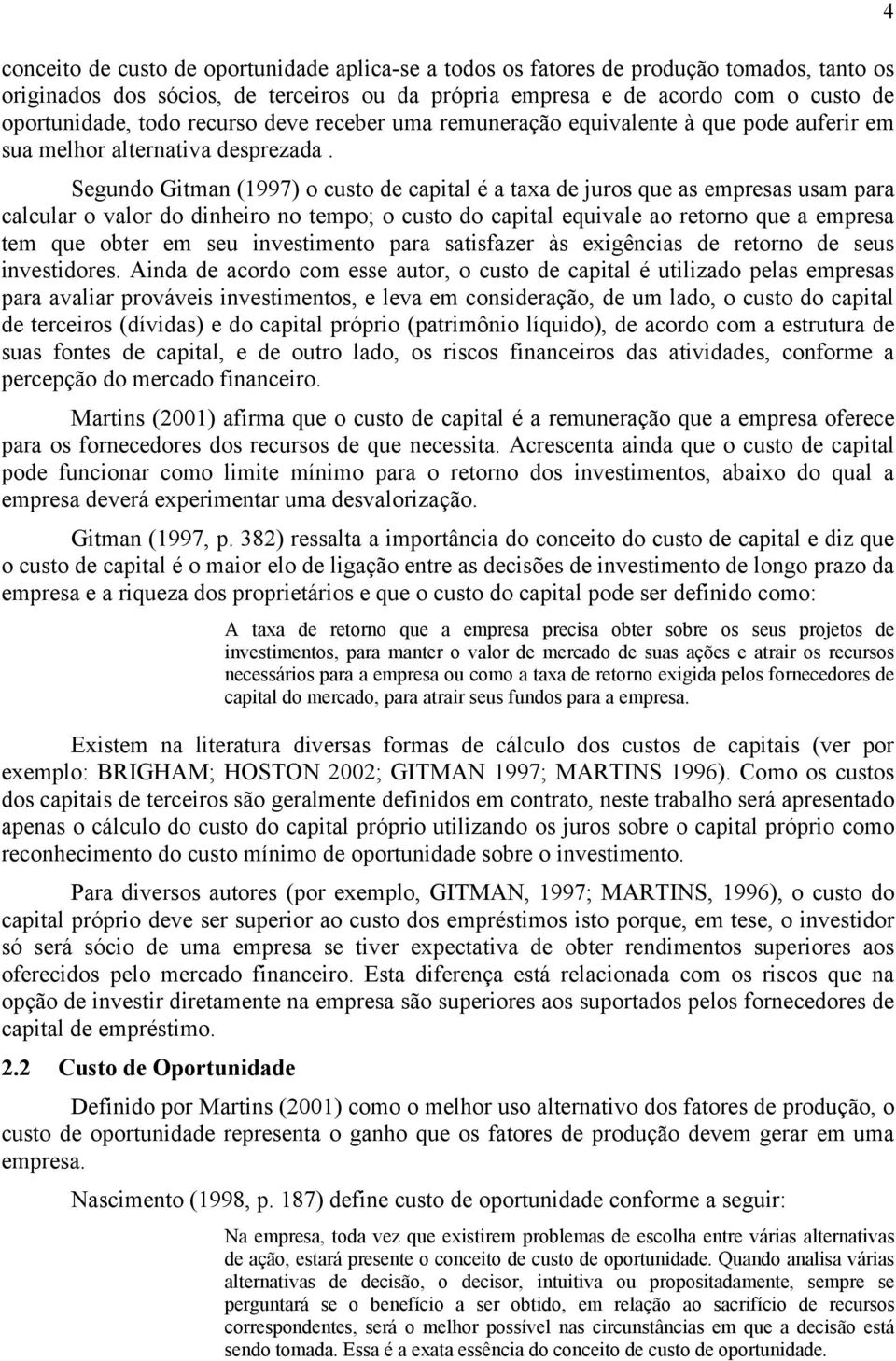 4

conceito de custo de oportunidade aplica-se a todos os fatores de produção tomados, tanto os originados dos sócios, de terceiros ou da própria empresa e de acordo com o custo de oportunidade, todo recurso deve receber uma remuneração equivalente à que pode auferir em sua melhor alternativa desprezada .

Segundo Gitman (1997) o custo de capital é a taxa de juros que as empresas usam para calcular o valor do dinheiro no tempo; o custo do capital equivale ao retorno que a empresa tem que obter em seu investimento para satisfazer às exigências de retorno de seus investidores. Ainda de acordo com esse autor, o custo de capital é utilizado pelas empresas para avaliar prováveis investimentos, e leva em consideração, de um lado, o custo do capital de terceiros (dívidas) e do capital próprio (patrimônio líquido), de acordo com a estrutura de suas fontes de capital, e de outro lado, os riscos financeiros das atividades, conforme a percepção do mercado financeiro.

Martins (2001) afirma que o custo de capital é a remuneração que a empresa oferece para os fornecedores dos recursos de que necessita. Acrescenta ainda que o custo de capital pode funcionar como limite mínimo para o retorno dos investimentos, abaixo do qual a empresa deverá experimentar uma desvalorização.

Gitman (1997, p. 382) ressalta a importância do conceito do custo de capital e diz que o custo de capital é o maior elo de ligação entre as decisões de investimento de longo prazo da empresa e a riqueza dos proprietários e que o custo do capital pode ser definido como:

A taxa de retorno que a empresa precisa obter sobre os seus projetos de investimentos, para manter o valor de mercado de suas ações e atrair os recursos necessários para a empresa ou como a taxa de retorno exigida pelos fornecedores de capital do mercado, para atrair seus fundos para a empresa.

Existem na literatura diversas formas de cálculo dos custos de capitais (ver por exemplo: BRIGHAM; HOSTON 2002; GITMAN 1997; MARTINS 1996). Como os custos dos capitais de terceiros são geralmente definidos em contrato, neste trabalho será apresentado apenas o cálculo do custo do capital próprio utilizando os juros sobre o capital próprio como reconhecimento do custo mínimo de oportunidade sobre o investimento.

Para diversos autores (por exemplo, GITMAN, 1997; MARTINS, 1996), o custo do capital próprio deve ser superior ao custo dos empréstimos isto porque, em tese, o investidor só será sócio de uma empresa se tiver expectativa de obter rendimentos superiores aos oferecidos pelo mercado financeiro. Esta diferença está relacionada com os riscos que na opção de investir diretamente na empresa são superiores aos suportados pelos fornecedores de capital de empréstimo.

2.2 Custo de Oportunidade

Definido por Martins (2001) como o melhor uso alternativo dos fatores de produção, o custo de oportunidade representa o ganho que os fatores de produção devem gerar em uma empresa.

Nascimento (1998, p. 187) define custo de oportunidade conforme a seguir:

Na empresa, toda vez que existirem problemas de escolha entre várias alternativas de ação, estará presente o conceito de custo de oportunidade. Quando analisa várias alternativas de decisão, o decisor, intuitiva ou propositadamente, sempre se perguntará se o benefício a ser obtido, em relação ao sacrifício de recursos correspondentes, será o melhor possível nas circunstâncias em que a decisão está sendo tomada. Essa é a exata essência do conceito de custo de oportunidade.